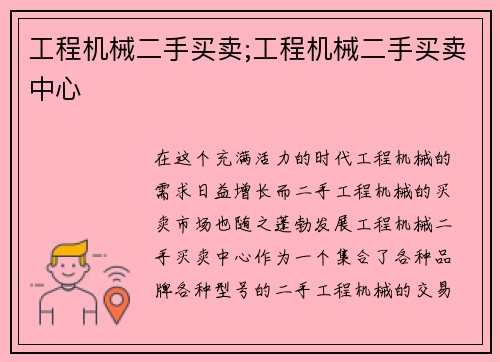 工程机械二手买卖;工程机械二手买卖中心

在这个充满活力的时代工程机械的需求日益增长而二手工程机械的买卖市场也随之蓬勃发展工程机械二手买卖中心作为一个集合了各种品牌各种型号的二手工程机械的交易